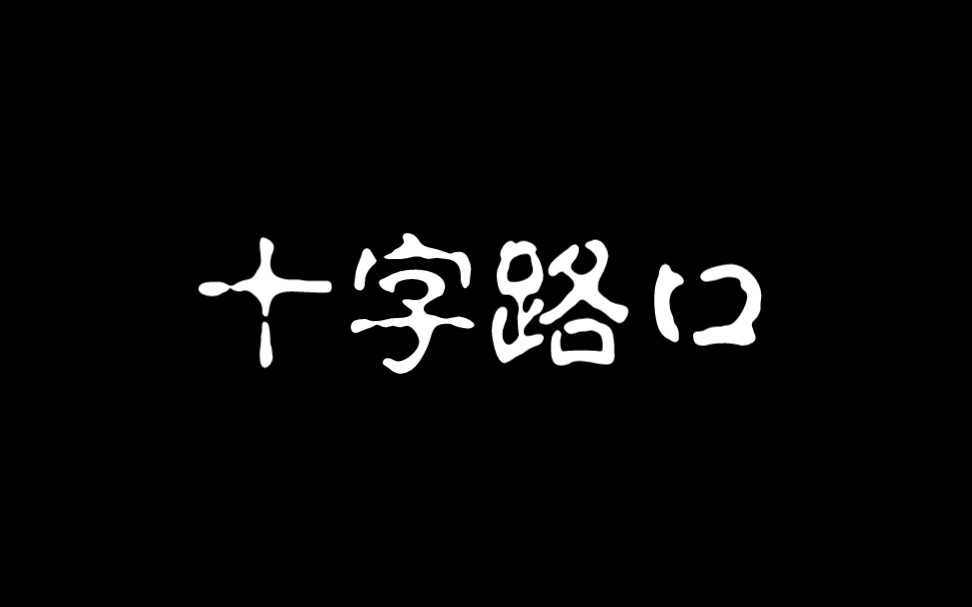 十字路口